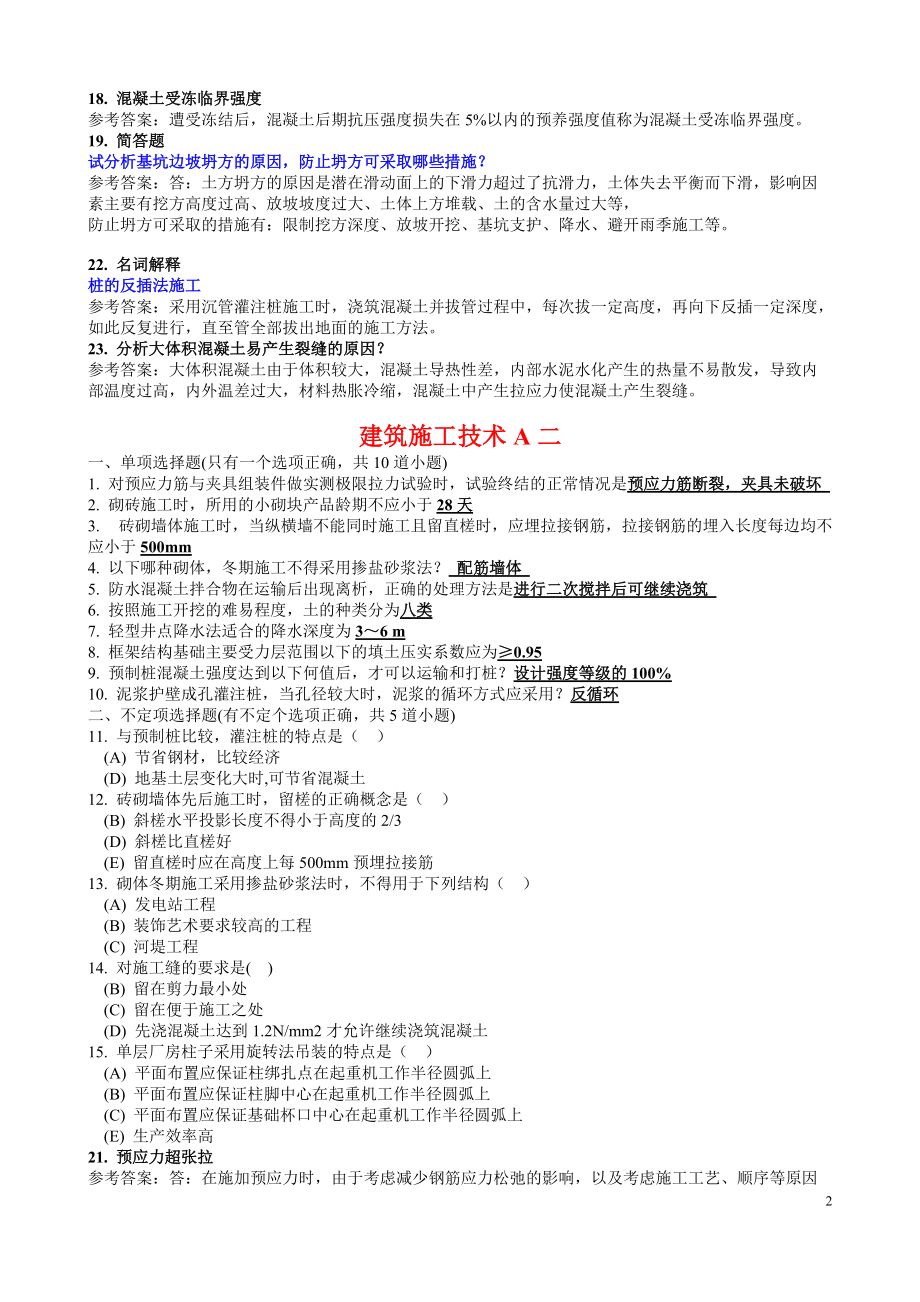 18. 混凝土受冻临界强度
参考答案：遭受冻结后，混凝土后期抗压强度损失在 5%以内的预养强度值称为混凝土受冻临界强度。
19. 简答题
试分析基坑边坡坍方的原因，防止坍方可采取哪些措施？
参考答案：答：土方坍方的原因是潜在滑动面上的下滑力超过了抗滑力，土体失去平衡而下滑，影响因素主要有挖方高度过高、放坡坡度过大、土体上方堆载、土的含水量过大等，
防止坍方可采取的措施有：限制挖方深度、放坡开挖、基坑支护、降水、避开雨季施工等。

22. 名词解释
桩的反插法施工
参考答案：采用沉管灌注桩施工时，浇筑混凝土并拔管过程中，每次拔一定高度，再向下反插一定深度，如此反复进行，直至管全部拔出地面的施工方法。
23. 分析大体积混凝土易产生裂缝的原因？
参考答案：大体积混凝土由于体积较大，混凝土导热性差，内部水泥水化产生的热量不易散发，导致内部温度过高，内外温差过大，材料热胀冷缩，混凝土中产生拉应力使混凝土产生裂缝。

建筑施工技术 A 二
一、单项选择题(只有一个选项正确，共 10 道小题)
1. 对预应力筋与夹具组装件做实测极限拉力试验时，试验终结的正常情况是预应力筋断裂，夹具未破坏
2. 砌砖施工时，所用的小砌块产品龄期不应小于 28 天
3. 砖砌墙体施工时，当纵横墙不能同时施工且留直槎时，应埋拉接钢筋，拉接钢筋的埋入长度每边均不应小于 500mm
4. 以下哪种砌体，冬期施工不得采用掺盐砂浆法？ 配筋墙体
5. 防水混凝土拌合物在运输后出现离析，正确的处理方法是进行二次搅拌后可继续浇筑
6. 按照施工开挖的难易程度，土的种类分为八类
7. 轻型井点降水法适合的降水深度为 3～6 m
8. 框架结构基础主要受力层范围以下的填土压实系数应为≥0.95
9. 预制桩混凝土强度达到以下何值后，才可以运输和打桩？设计强度等级的 100%
10. 泥浆护壁成孔灌注桩，当孔径较大时，泥浆的循环方式应采用？反循环
二、不定项选择题(有不定个选项正确，共 5 道小题)
11. 与预制桩比较，灌注桩的特点是（ ）
(A) 节省钢材，比较经济
(D) 地基土层变化大时,可节省混凝土
12. 砖砌墙体先后施工时，留槎的正确概念是（ ）
(B) 斜槎水平投影长度不得小于高度的 2/3
(D) 斜槎比直槎好
(E) 留直槎时应在高度上每 500mm 预埋拉接筋
13. 砌体冬期施工采用掺盐砂浆法时，不得用于下列结构（ ）
(A) 发电站工程
(B) 装饰艺术要求较高的工程
(C) 河堤工程
14. 对施工缝的要求是( )
(B) 留在剪力最小处
(C) 留在便于施工之处
(D) 先浇混凝土达到 1.2N/mm2 才允许继续浇筑混凝土
15. 单层厂房柱子采用旋转法吊装的特点是（ ）
(A) 平面布置应保证柱绑扎点在起重机工作半径圆弧上
(B) 平面布置应保证柱脚中心在起重机工作半径圆弧上
(C) 平面布置应保证基础杯口中心在起重机工作半径圆弧上
(E) 生产效率高
21. 预应力超张拉
参考答案：答：在施加预应力时，由于考虑减少钢筋应力松弛的影响，以及考虑施工工艺、顺序等原因

2